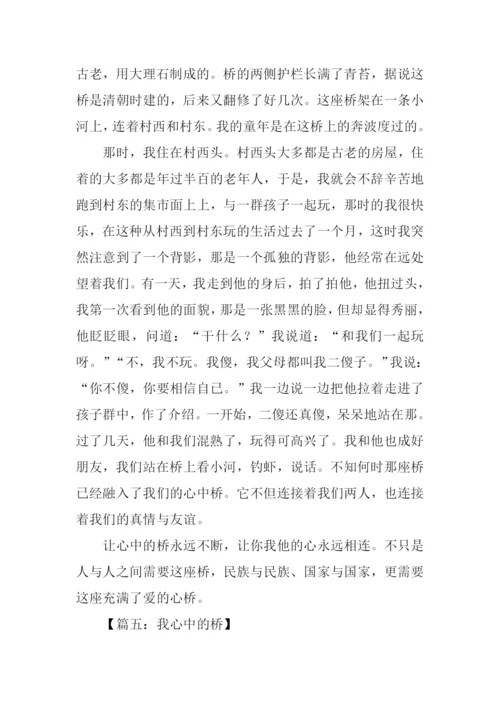 古老，用大理石制成的。桥的两侧护栏长满了青苔，据说这桥是清朝时建的，后来又翻修了好几次。这座桥架在一条小河上，连着村西和村东。我的童年是在这桥上的奔波度过的。

那时，我住在村西头。村西头大多都是古老的房屋，住着的大多都是年过半百的老年人，于是，我就会不辞辛苦地跑到村东的集市面上上，与一群孩子一起玩，那时的我很快乐，在这种从村西到村东玩的生活过去了一个月，这时我突然注意到了一个背影，那是一个孤独的背影，他经常在远处望着我们。有一天，我走到他的身后，拍了拍他，他扭过头，我第一次看到他的面貌，那是一张黑黑的脸，但却显得秀丽，他眨眨眼，问道：“干什么？”我说道：“和我们一起玩呀。”“不，我不玩。我傻，我父母都叫我二傻子。”我说：“你不傻，你要相信自己。”我一边说一边把他拉着走进了孩子群中，作了介绍。一开始，二傻还真傻，呆呆地站在那。过了几天，他和我们混熟了，玩得可高兴了。我和他也成好朋友，我们站在桥上看小河，钓虾，说话。不知何时那座桥已经融入了我们的心中桥。它不但连接着我们两人，也连接着我们的真情与友谊。

让心中的桥永远不断，让你我他的心永远相连。不只是人与人之间需要这座桥，民族与民族、国家与国家，更需要这座充满了爱的心桥。

【篇五：我心中的桥】